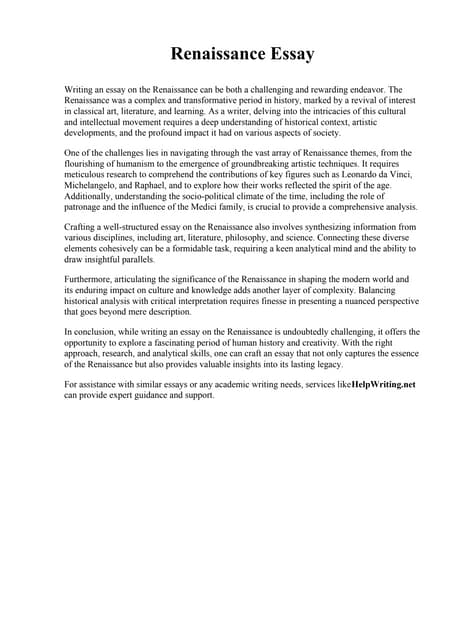 Renaissance Essay

Writing an essay on the Renaissance can be both a challenging and rewarding endeavor. The Renaissance was a complex and transformative period in history, marked by a revival of interest in classical art, literature, and learning. As a writer, delving into the intricacies of this cultural and intellectual movement requires a deep understanding of historical context, artistic developments, and the profound impact it had on various aspects of society.

One of the challenges lies in navigating through the vast array of Renaissance themes, from the flourishing of humanism to the emergence of groundbreaking artistic techniques. It requires meticulous research to comprehend the contributions of key figures such as Leonardo da Vinci, Michelangelo, and Raphael, and to explore how their works reflected the spirit of the age. Additionally, understanding the socio-political climate of the time, including the role of patronage and the influence of the Medici family, is crucial to provide a comprehensive analysis.

Crafting a well-structured essay on the Renaissance also involves synthesizing information from various disciplines, including art, literature, philosophy, and science. Connecting these diverse elements cohesively can be a formidable task, requiring a keen analytical mind and the ability to draw insightful parallels.

Furthermore, articulating the significance of the Renaissance in shaping the modern world and its enduring impact on culture and knowledge adds another layer of complexity. Balancing historical analysis with critical interpretation requires finesse in presenting a nuanced perspective that goes beyond mere description.

In conclusion, while writing an essay on the Renaissance is undoubtedly challenging, it offers the opportunity to explore a fascinating period of human history and creativity. With the right approach, research, and analytical skills, one can craft an essay that not only captures the essence of the Renaissance but also provides valuable insights into its lasting legacy.

For assistance with similar essays or any academic writing needs, services likeHelpWriting.net can provide expert guidance and support.